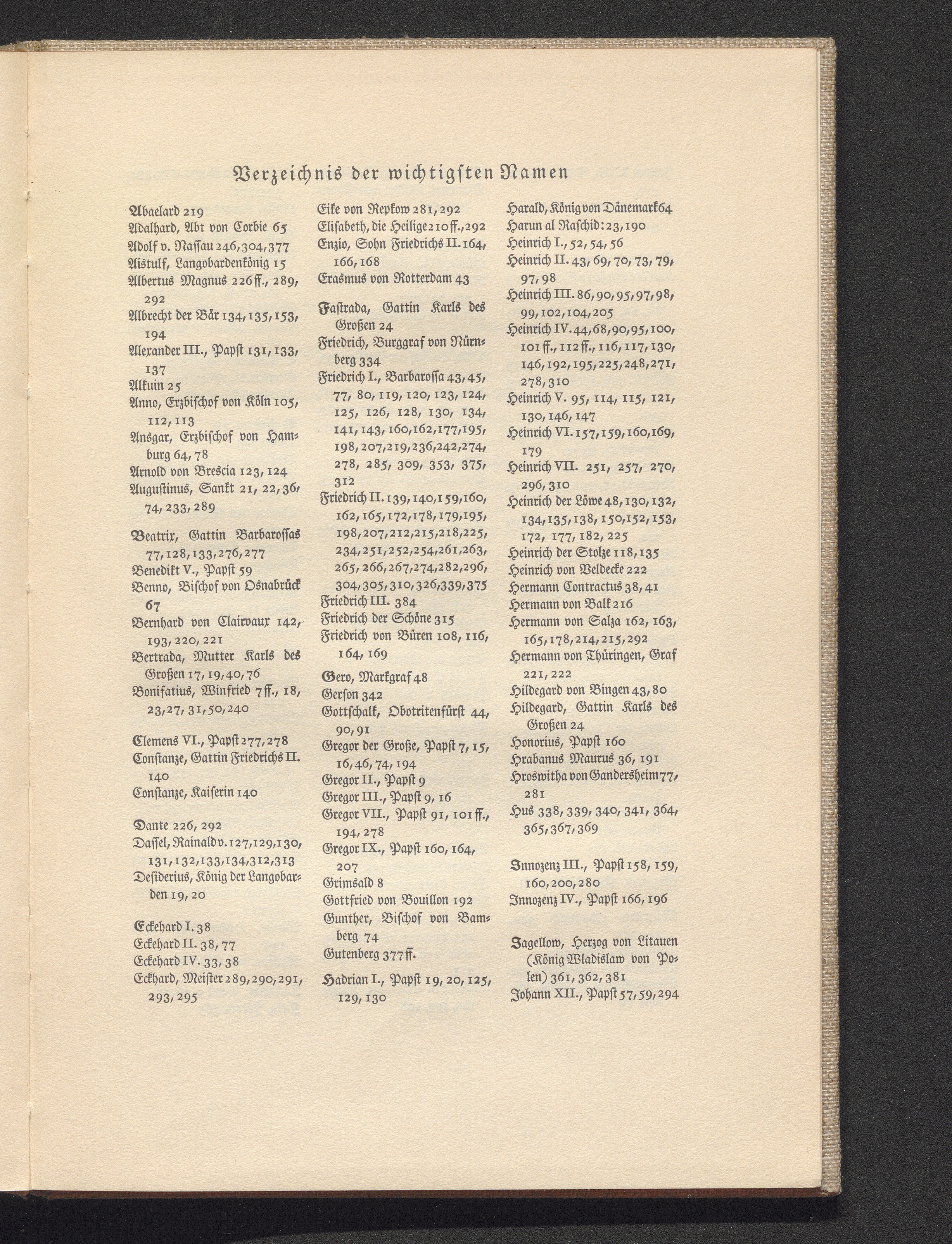 Verzeichnis der wichtigsten Namen

Abaelard 219
Adalhard, Abt von Corbie 65
Adolf v. Nassau 246, 304, 377
Aistulf, Langobardenkönig 15
Albertus Magnus 226 ff., 289, 292
Albrecht der Bär 134, 135, 153, 194
Alexander III., Papst 131, 133, 137
Alkuin 25
Anno, Erzbischof von Köln 105, 112, 113
Ansgar, Erzbischof von Hamburg 64, 78
Arnold von Brescia 123, 124
Augustinus, Sankt 21, 22, 36, 74, 233, 289

Beatrix, Gattin Barbarossas 77, 128, 133, 276, 277
Benedikt V., Papst 59
Benno, Bischof von Osnabrück 67
Bernhard von Clairvaux 142, 193, 220, 221
Bertrada, Mutter Karls des Großen 17, 19, 40, 76
Bonifatius, Winfried 7 ff., 18, 23, 27, 31, 50, 240

Clemens VI., Papst 277, 278
Constanze, Gattin Friedrichs II. 140
Constanze, Kaiserin 140

Dante 226, 292
Dassel, Rainald v. 127, 129, 130, 131, 132, 133, 134, 312, 313
Desiderius, König der Langobarden 19, 20

Eckehard I. 38
Eckehard II. 38, 77
Eckehard IV. 33, 38
Eckhard, Meister 289, 290, 291, 293, 295

Eike von Repkow 281, 292
Elisabeth, die Heilige 210 ff., 292
Enzio, Sohn Friedrichs II. 164, 166, 168
Erasmus von Rotterdam 43

Fastrada, Gattin Karls des Großen 24
Friedrich, Burggraf von Nürnberg 334
Friedrich I., Barbarossa 43, 45, 77, 80, 119, 120, 123, 124, 125, 126, 128, 130, 134, 141, 143, 160, 162, 177, 195, 198, 207, 219, 236, 242, 274, 278, 285, 309, 353, 375, 312
Friedrich II. 139, 140, 159, 160, 162, 165, 172, 178, 179, 195, 198, 207, 212, 215, 218, 225, 234, 251, 252, 254, 261, 263, 265, 266, 267, 274, 282, 296, 304, 305, 310, 326, 339, 375
Friedrich III. 384
Friedrich der Schöne 315
Friedrich von Büren 108, 116, 164, 169

Gero, Markgraf 48
Gerson 342
Gottschalk, Obotritenfürst 44, 90, 91
Gregor der Große, Papst 7, 15, 16, 46, 74, 194
Gregor II., Papst 9
Gregor III., Papst 9, 16
Gregor VII., Papst 91, 101 ff., 194, 278
Gregor IX., Papst 160, 164, 207
Grimsald 8
Gottfried von Bouillon 192
Gunther, Bischof von Bamberg 74
Gutenberg 377 ff.

Hadrian I., Papst 19, 20, 125, 129, 130

Harald, König von Dänemark 64
Harun al Raschid: 23, 190
Heinrich I., 52, 54, 56
Heinrich II. 43, 69, 70, 73, 79, 97, 98
Heinrich III. 86, 90, 95, 97, 98, 99, 102, 104, 205
Heinrich IV. 44, 68, 90, 95, 100, 101 ff., 112 ff., 116, 117, 130, 146, 192, 195, 225, 248, 271, 278, 310
Heinrich V. 95, 114, 115, 121, 130, 146, 147
Heinrich VI. 157, 159, 160, 169, 179
Heinrich VII. 251, 257, 270, 296, 310
Heinrich der Löwe 48, 130, 132, 134, 135, 138, 150, 152, 153, 172, 177, 182, 225
Heinrich der Stolze 118, 135
Heinrich von Veldecke 222
Hermann Contractus 38, 41
Hermann von Balk 216
Hermann von Salza 162, 163, 165, 178, 214, 215, 292
Hermann von Thüringen, Graf 221, 222
Hildegard von Bingen 43, 80
Hildegard, Gattin Karls des Großen 24
Honorius, Papst 160
Hrabanus Maurus 36, 191
Hroswitha von Gandersheim 77, 281
Hus 338, 339, 340, 341, 364, 365, 367, 369

Innozenz III., Papst 158, 159, 160, 200, 280
Innozenz IV., Papst 166, 196

Jagellow, Herzog von Litauen (König Wladislaw von Polen) 361, 362, 381
Johann XII., Papst 57, 59, 294